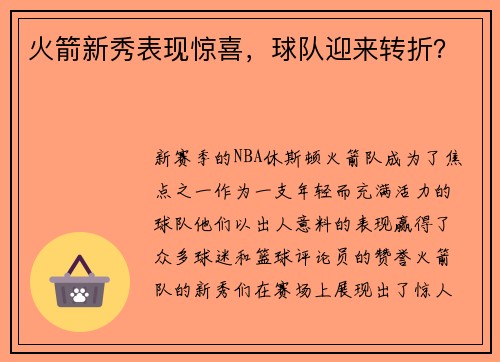 火箭新秀表现惊喜，球队迎来转折？

新赛季的NBA休斯顿火箭队成为了焦点之一作为一支年轻而充满活力的球队他们以出人意料的表现赢得了众多球迷和篮球评论员的赞誉火箭队的新秀们在赛场上展现出了惊人